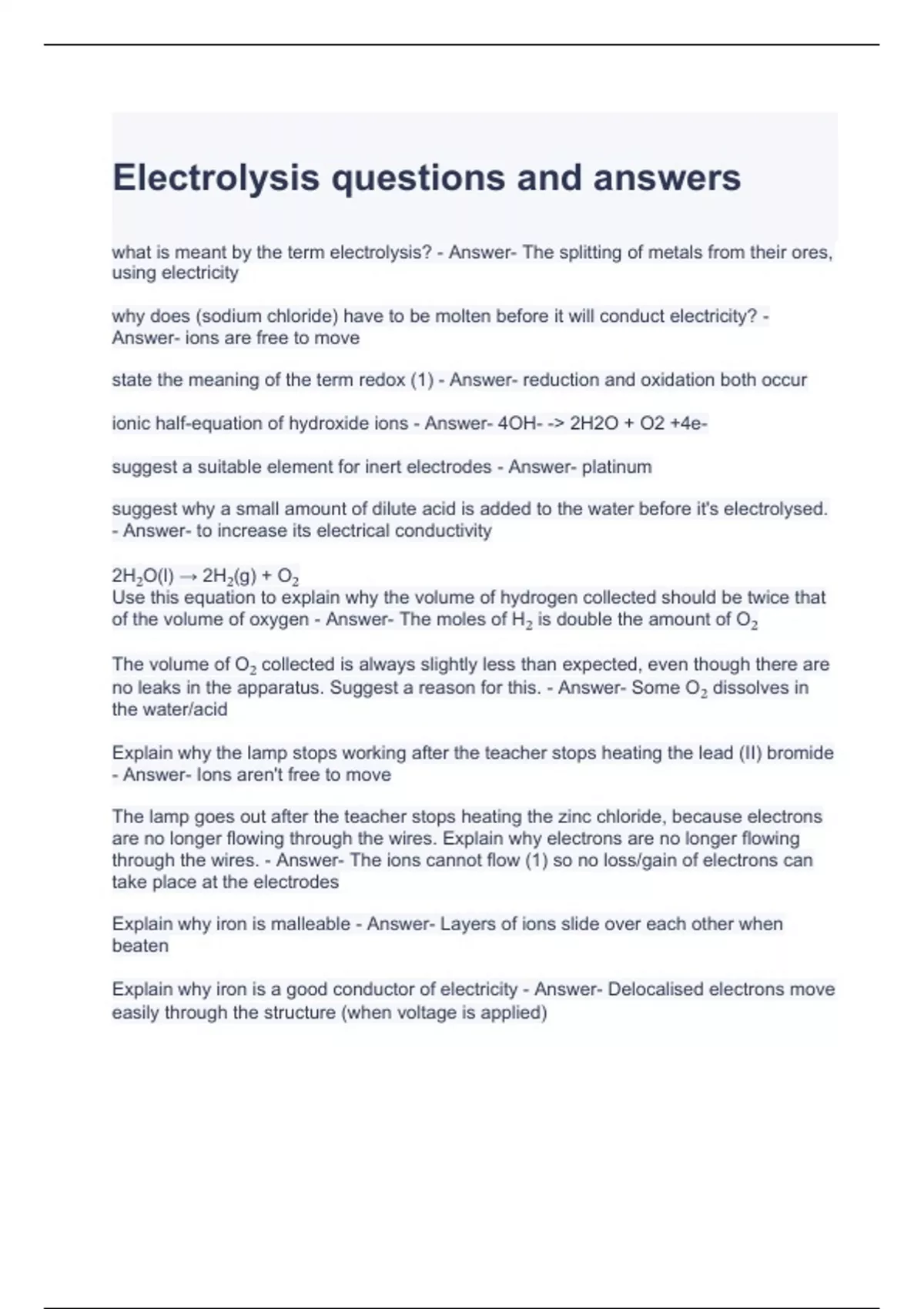 Electrolysis questions and answers

what is meant by the term electrolysis? - Answer- The splitting of metals from their ores, using electricity

why does (sodium chloride) have to be molten before it will conduct electricity? - Answer- ions are free to move

state the meaning of the term redox (1) - Answer- reduction and oxidation both occur

ionic half-equation of hydroxide ions - Answer- 4OH- -> 2H2O + O2 +4e-

suggest a suitable element for inert electrodes - Answer- platinum

suggest why a small amount of dilute acid is added to the water before it's electrolysed. - Answer- to increase its electrical conductivity

$2H_2O(l) \rightarrow 2H_2(g) + O_2$
Use this equation to explain why the volume of hydrogen collected should be twice that of the volume of oxygen - Answer- The moles of $H_2$ is double the amount of $O_2$

The volume of $O_2$ collected is always slightly less than expected, even though there are no leaks in the apparatus. Suggest a reason for this. - Answer- Some $O_2$ dissolves in the water/acid

Explain why the lamp stops working after the teacher stops heating the lead (II) bromide - Answer- Ions aren't free to move

The lamp goes out after the teacher stops heating the zinc chloride, because electrons are no longer flowing through the wires. Explain why electrons are no longer flowing through the wires. - Answer- The ions cannot flow (1) so no loss/gain of electrons can take place at the electrodes

Explain why iron is malleable - Answer- Layers of ions slide over each other when beaten

Explain why iron is a good conductor of electricity - Answer- Delocalised electrons move easily through the structure (when voltage is applied)